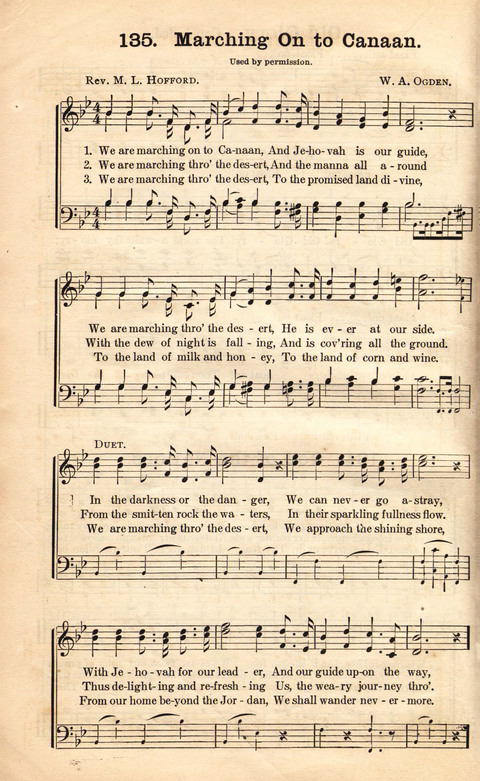 135. Marching On to Canaan.

Used by permission.

Rev. M. L. Hofford. W. A. Ogden.

1. We are marching on to Ca-naan, And Je-ho-vah is our guide,
2. We are marching thro' the des-ert, And the manna all a-round
3. We are marching thro' the des-ert, To the promised land di-vine,

We are marching thro' the des-ert, He is ev-er at our side.
With the dew of night is fall-ing, And is cov'ring all the ground.
To the land of milk and hon-ey, To the land of corn and wine.

Duet.

In the darkness or the dan-ger, We can nev-er go a-stray,
From the smit-ten rock the wa-ters, In their sparkling fullness flow.
We are marching thro' the des-ert, We approach the shining shore,

With Je-ho-vah for our lead-er, And our guide up-on the way,
Thus de-light-ing and re-fresh-ing Us, the wea-ry jour-ney thro'.
From our home be-yond the Jor-dan, We shall wander nev-er-more.